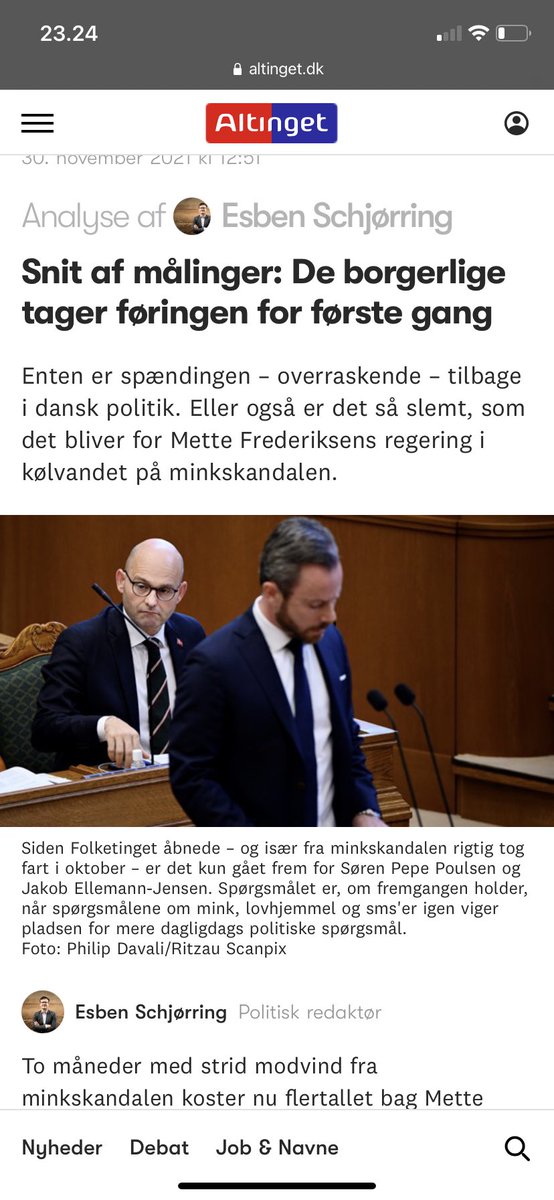 23.24

altinget.dk

Altinget

30. november 2021 kl 12:51

Analyse af Esben Schjørring

Snit af målinger: De borgerlige tager føringen for første gang

Enten er spændingen – overraskende – tilbage i dansk politik. Eller også er det så slemt, som det bliver for Mette Frederiksens regering i kølvandet på minkskandalen.

Siden Folketinget åbnede – og især fra minkskandalen rigtig tog fart i oktober – er det kun gået frem for Søren Pepe Poulsen og Jakob Ellemann-Jensen. Spørgsmålet er, om fremgangen holder, når spørgsmålene om mink, lovhjemmel og sms'er igen viger pladsen for mere dagligdags politiske spørgsmål.
Foto: Philip Davali/Ritzau Scanpix

Esben Schjørring Politisk redaktør

To måneder med strid modvind fra minkskandalen koster nu flertallet bag Mette

Nyheder Debat Job & Navne